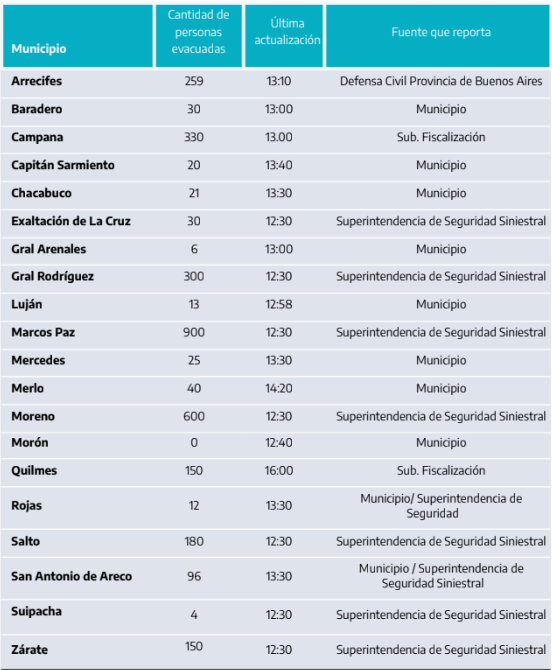 | Municipio | Cantidad de personas evacuadas | Última actualización | Fuente que reporta |
|---|---|---|---|
| Arrecifes | 259 | 13:10 | Defensa Civil Provincia de Buenos Aires |
| Baradero | 30 | 13:00 | Municipio |
| Campana | 330 | 13.00 | Sub. Fiscalización |
| Capitán Sarmiento | 20 | 13:40 | Municipio |
| Chacabuco | 21 | 13:30 | Municipio |
| Exaltación de La Cruz | 30 | 12:30 | Superintendencia de Seguridad Siniestral |
| Gral Arenales | 6 | 13:00 | Municipio |
| Gral Rodríguez | 300 | 12:30 | Superintendencia de Seguridad Siniestral |
| Luján | 13 | 12:58 | Municipio |
| Marcos Paz | 900 | 12:30 | Superintendencia de Seguridad Siniestral |
| Mercedes | 25 | 13:30 | Municipio |
| Merlo | 40 | 14:20 | Municipio |
| Moreno | 600 | 12:30 | Superintendencia de Seguridad Siniestral |
| Morón | 0 | 12:40 | Municipio |
| Quilmes | 150 | 16:00 | Sub. Fiscalización |
| Rojas | 12 | 13:30 | Municipio/ Superintendencia de Seguridad |
| Salto | 180 | 12:30 | Superintendencia de Seguridad Siniestral |
| San Antonio de Areco | 96 | 13:30 | Municipio / Superintendencia de Seguridad Siniestral |
| Suipacha | 4 | 12:30 | Superintendencia de Seguridad Siniestral |
| Zárate | 150 | 12:30 | Superintendencia de Seguridad Siniestral |